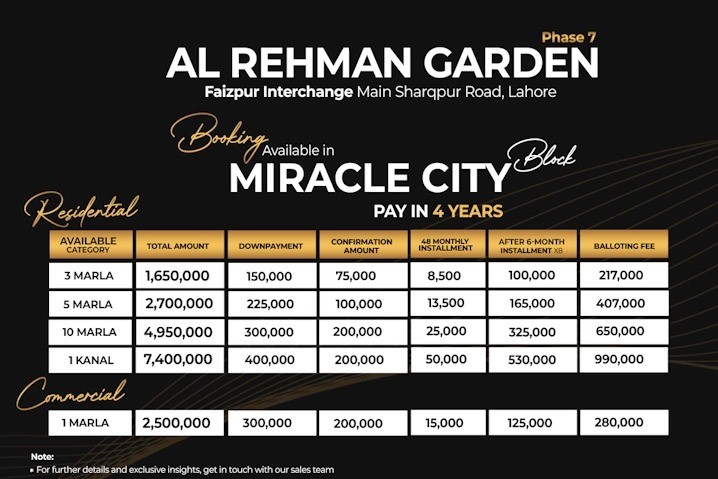 Phase 7
AL REHMAN GARDEN
Faizpur Interchange Main Sharqpur Road, Lahore

Booking Available in
MIRACLE CITY Block
PAY IN 4 YEARS

Residential

| AVAILABLE CATEGORY | TOTAL AMOUNT | DOWNPAYMENT | CONFIRMATION AMOUNT | 48 MONTHLY INSTALLMENT | AFTER 6-MONTH INSTALLMENT X8 | BALLOTING FEE |
|---|---|---|---|---|---|---|
| 3 MARLA | 1,650,000 | 150,000 | 75,000 | 8,500 | 100,000 | 217,000 |
| 5 MARLA | 2,700,000 | 225,000 | 100,000 | 13,500 | 165,000 | 407,000 |
| 10 MARLA | 4,950,000 | 300,000 | 200,000 | 25,000 | 325,000 | 650,000 |
| 1 KANAL | 7,400,000 | 400,000 | 200,000 | 50,000 | 530,000 | 990,000 |

Commercial

| 1 MARLA | 2,500,000 | 300,000 | 200,000 | 15,000 | 125,000 | 280,000 |
|---|---|---|---|---|---|---|

Note:
• For further details and exclusive insights, get in touch with our sales team